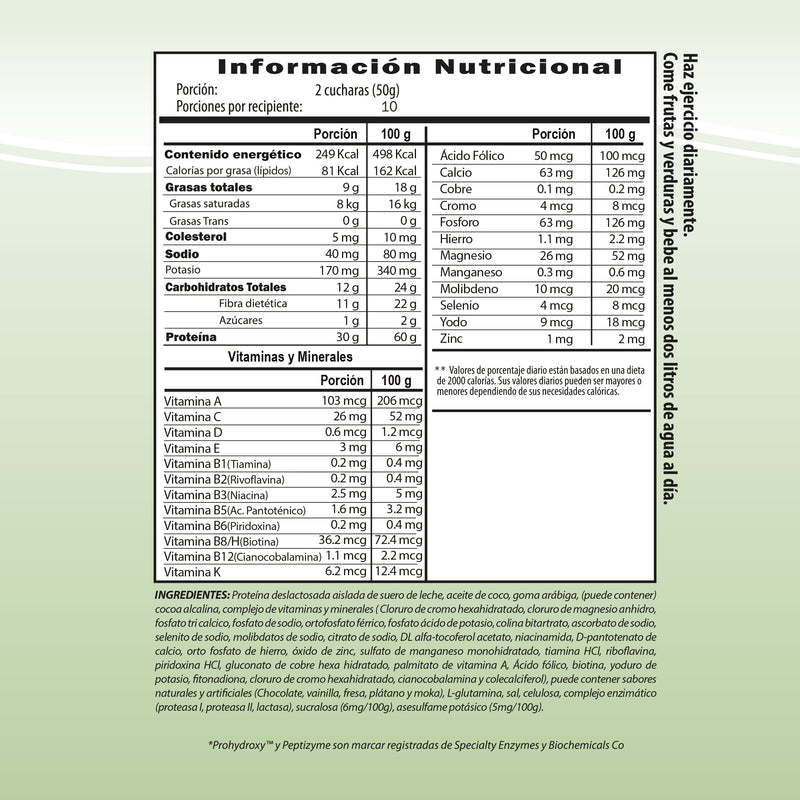 Información Nutricional

Porción: 2 cucharas (50g)
Porciones por recipiente: 10

| | Porción | 100 g |
|---|---|---|
| Contenido energético | 249 Kcal | 498 Kcal |
| Calorías por grasa (lípidos) | 81 Kcal | 162 Kcal |
| Grasas totales | 9 g | 18 g |
| Grasas saturadas | 8 kg | 16 kg |
| Grasas Trans | 0 g | 0 g |
| Colesterol | 5 mg | 10 mg |
| Sodio | 40 mg | 80 mg |
| Potasio | 170 mg | 340 mg |
| Carbohidratos Totales | 12 g | 24 g |
| Fibra dietética | 11 g | 22 g |
| Azúcares | 1 g | 2 g |
| Proteína | 30 g | 60 g |

Vitaminas y Minerales

| | Porción | 100 g |
|---|---|---|
| Vitamina A | 103 mcg | 206 mcg |
| Vitamina C | 26 mg | 52 mg |
| Vitamina D | 0.6 mcg | 1.2 mcg |
| Vitamina E | 3 mg | 6 mg |
| Vitamina B1(Tiamina) | 0.2 mg | 0.4 mg |
| Vitamina B2(Rivoflavina) | 0.2 mg | 0.4 mg |
| Vitamina B3(Niacina) | 2.5 mg | 5 mg |
| Vitamina B5(Ac. Pantoténico) | 1.6 mg | 3.2 mg |
| Vitamina B6(Piridoxina) | 0.2 mg | 0.4 mg |
| Vitamina B8/H(Biotina) | 36.2 mcg | 72.4 mcg |
| Vitamina B12(Cianocobalamina) | 1.1 mcg | 2.2 mcg |
| Vitamina K | 6.2 mcg | 12.4 mcg |

| | Porción | 100 g |
|---|---|---|
| Ácido Fólico | 50 mcg | 100 mcg |
| Calcio | 63 mg | 126 mg |
| Cobre | 0.1 mg | 0.2 mg |
| Cromo | 4 mcg | 8 mcg |
| Fosforo | 63 mg | 126 mg |
| Hierro | 1.1 mg | 2.2 mg |
| Magnesio | 26 mg | 52 mg |
| Manganeso | 0.3 mg | 0.6 mg |
| Molibdeno | 10 mcg | 20 mcg |
| Selenio | 4 mcg | 8 mcg |
| Yodo | 9 mcg | 18 mcg |
| Zinc | 1 mg | 2 mg |

** Valores de porcentaje diario están basados en una dieta de 2000 calorías. Sus valores diarios pueden ser mayores o menores dependiendo de sus necesidades calóricas.

Haz ejercicio diariamente.
Come frutas y verduras y bebe al menos dos litros de agua al día.

INGREDIENTES: Proteína deslactosada aislada de suero de leche, aceite de coco, goma arábiga, (puede contener) cocoa alcalina, complejo de vitaminas y minerales ( Cloruro de cromo hexahidratado, cloruro de magnesio anhidro, fosfato tri calcico, fosfato de sodio, ortofosfato férrico, fosfato ácido de potasio, colina bitartrato, ascorbato de sodio, selenito de sodio, molibdatos de sodio, citrato de sodio, DL alfa-tocoferol acetato, niacinamida, D-pantotenato de calcio, orto fosfato de hierro, óxido de zinc, sulfato de manganeso monohidratado, tiamina HCl, riboflavina, piridoxina HCl, gluconato de cobre hexa hidratado, palmitato de vitamina A, Ácido fólico, biotina, yoduro de potasio, fitonadiona, cloruro de cromo hexahidratado, cianocobalamina y colecalciferol), puede contener sabores naturales y artificiales (Chocolate, vainilla, fresa, plátano y moka), L-glutamina, sal, celulosa, complejo enzimático (proteasa I, proteasa II, lactasa), sucralosa (6mg/100g), asesulfame potásico (5mg/100g).

*Prohydroxy™ y Peptizyme son marcar registradas de Specialty Enzymes y Biochemicals Co